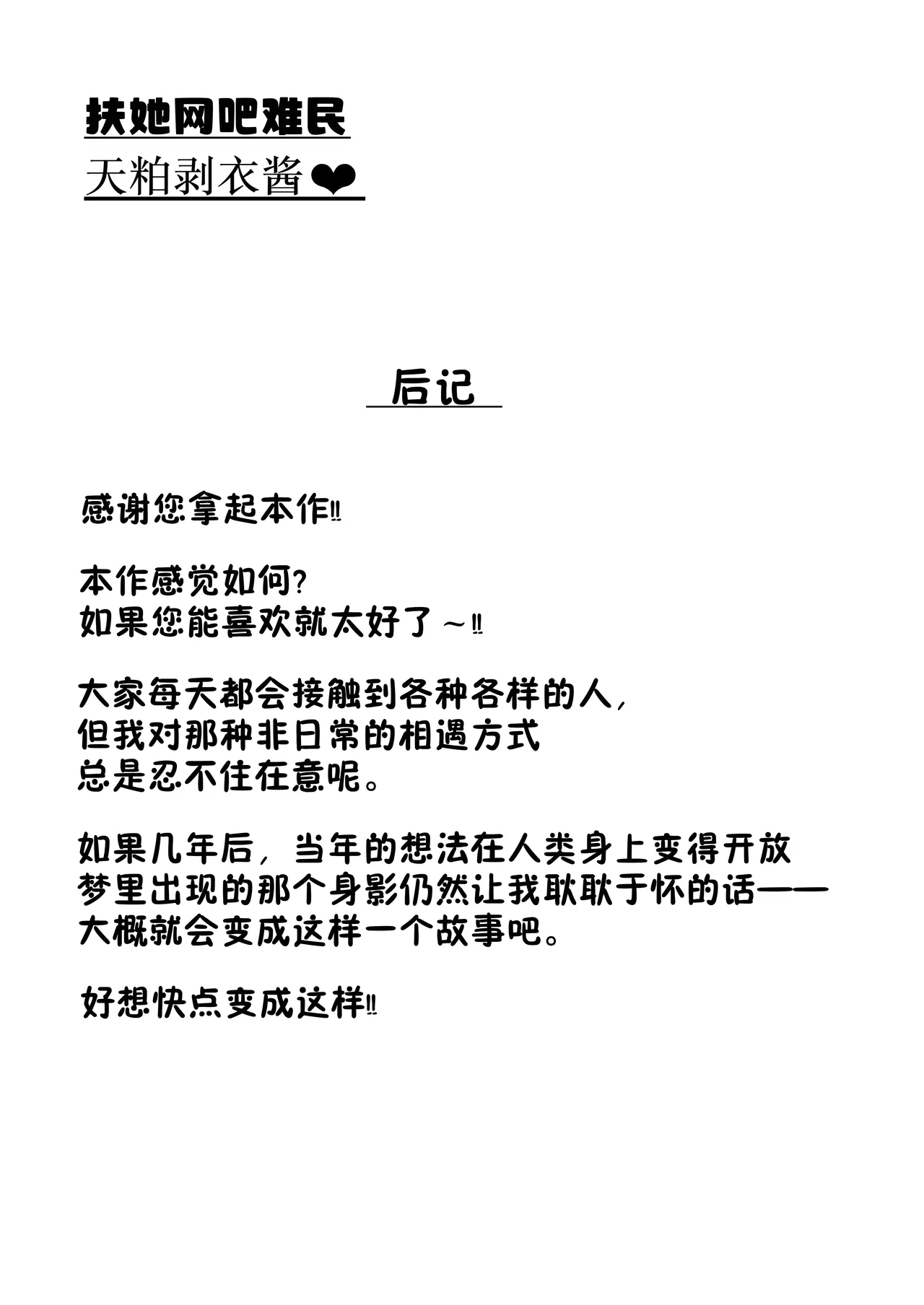 扶她网吧难民
天粕剥衣酱❤

后记

感谢您拿起本作‼

本作感觉如何?
如果您能喜欢就太好了～‼

大家每天都会接触到各种各样的人,
但我对那种非日常的相遇方式
总是忍不住在意呢。

如果几年后，当年的想法在人类身上变得开放
梦里出现的那个身影仍然让我耿耿于怀的话——
大概就会变成这样一个故事吧。

好想快点变成这样‼